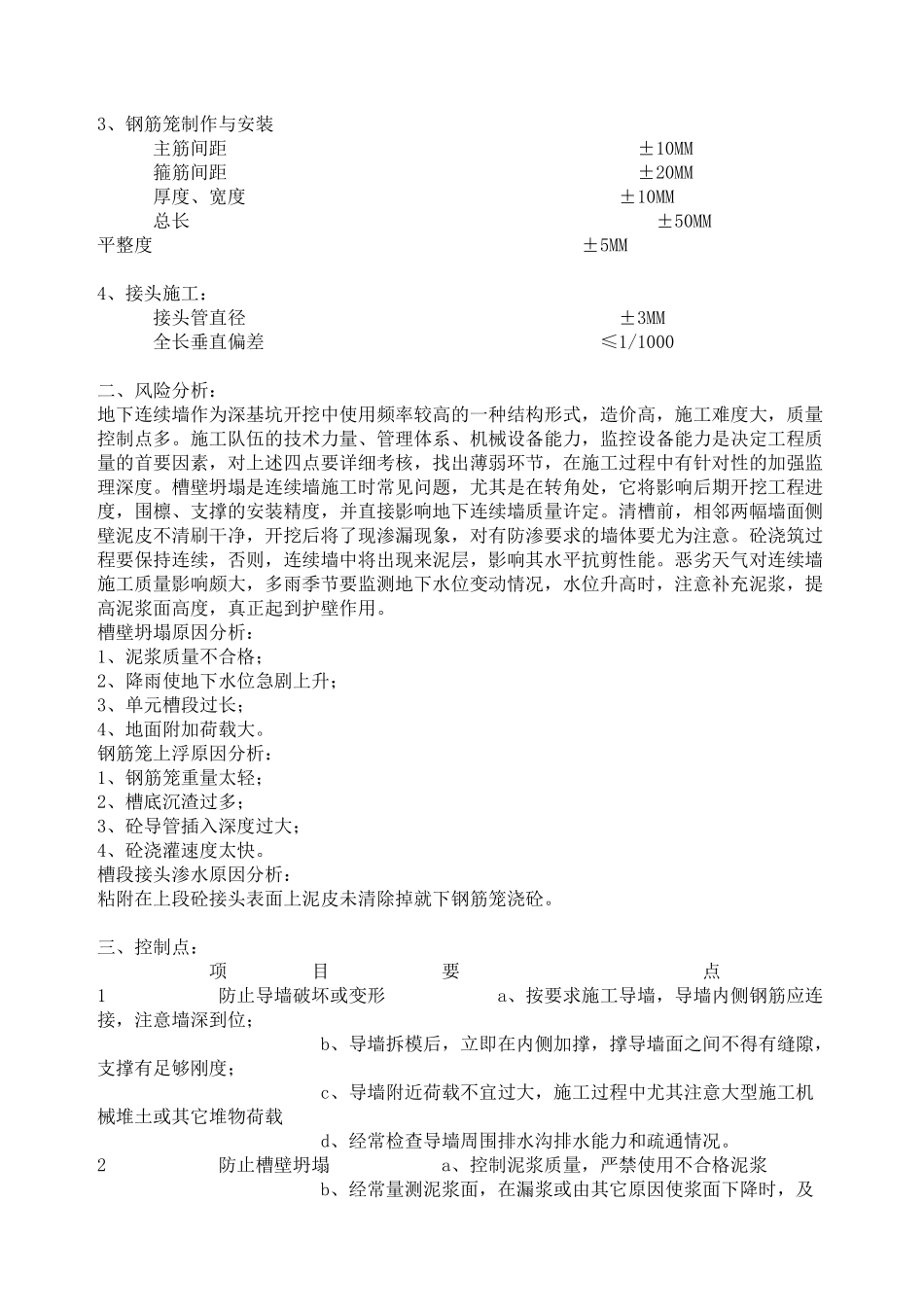 3、钢筋笼制作与安装

主筋间距 ±10MM

箍筋间距 ±20MM

厚度、宽度 ±10MM

总长 ±50MM

平整度 ±5MM

4、接头施工：

接头管直径 ±3MM

全长垂直偏差 ≤1/1000

二、风险分析：

地下连续墙作为深基坑开挖中使用频率较高的一种结构形式，造价高，施工难度大，质量控制点多。施工队伍的技术力量、管理体系、机械设备能力，监控设备能力是决定工程质量的首要因素，对上述四点要详细考核，找出薄弱环节，在施工过程中有针对性的加强监理深度。槽壁坍塌是连续墙施工时常见问题，尤其是在转角处，它将影响后期开挖工程进度，围檩、支撑的安装精度，并直接影响地下连续墙质量许定。清槽前，相邻两幅墙面侧壁泥皮不清刷干净，开挖后将了现渗漏现象，对有防渗要求的墙体要尤为注意。砼浇筑过程要保持连续，否则，连续墙中将出现来泥层，影响其水平抗剪性能。恶劣天气对连续墙施工质量影响颇大，多雨季节要监测地下水位变动情况，水位升高时，注意补充泥浆，提高泥浆面高度，真正起到护壁作用。

槽壁坍塌原因分析：

1、泥浆质量不合格；

2、降雨使地下水位急剧上升；

3、单元槽段过长；

4、地面附加荷载大。

钢筋笼上浮原因分析：

1、钢筋笼重量太轻；

2、槽底沉渣过多；

3、砼导管插入深度过大；

4、砼浇灌速度太快。

槽段接头渗水原因分析：

粘附在上段砼接头表面上泥皮未清除掉就下钢筋笼浇砼。

三、控制点：

项 目 要 点

1 防止导墙破坏或变形 a、按要求施工导墙，导墙内侧钢筋应连接，注意墙深到位；

b、导墙拆模后，立即在内侧加撑，撑导墙面之间不得有缝隙，支撑有足够刚度；

c、导墙附近荷载不宜过大，施工过程中尤其注意大型施工机械堆土或其它堆物荷载

d、经常检查导墙周围排水沟排水能力和疏通情况。

2 防止槽壁坍塌 a、控制泥浆质量，严禁使用不合格泥浆

b、经常量测泥浆面，在漏浆或由其它原因使浆面下降时，及